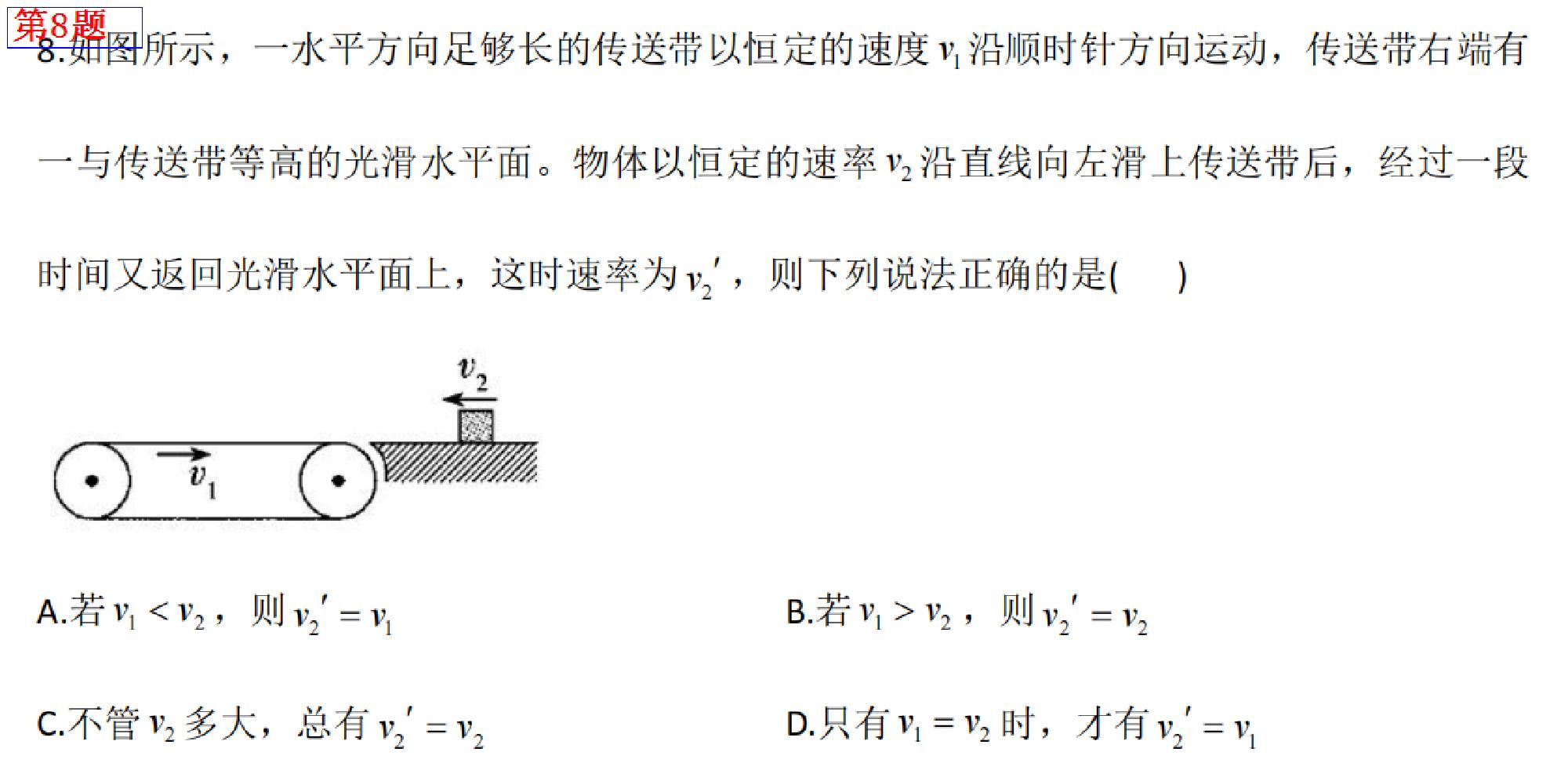 第8题

8.如图所示，一水平方向足够长的传送带以恒定的速度 $v_1$ 沿顺时针方向运动，传送带右端有一与传送带等高的光滑水平面。物体以恒定的速率 $v_2$ 沿直线向左滑上传送带后，经过一段时间又返回光滑水平面上，这时速率为 $v_2'$，则下列说法正确的是(　　)

$v_2$

$v_1$

A.若 $v_1 < v_2$，则 $v_2' = v_1$

B.若 $v_1 > v_2$，则 $v_2' = v_2$

C.不管 $v_2$ 多大，总有 $v_2' = v_2$

D.只有 $v_1 = v_2$ 时，才有 $v_2' = v_1$